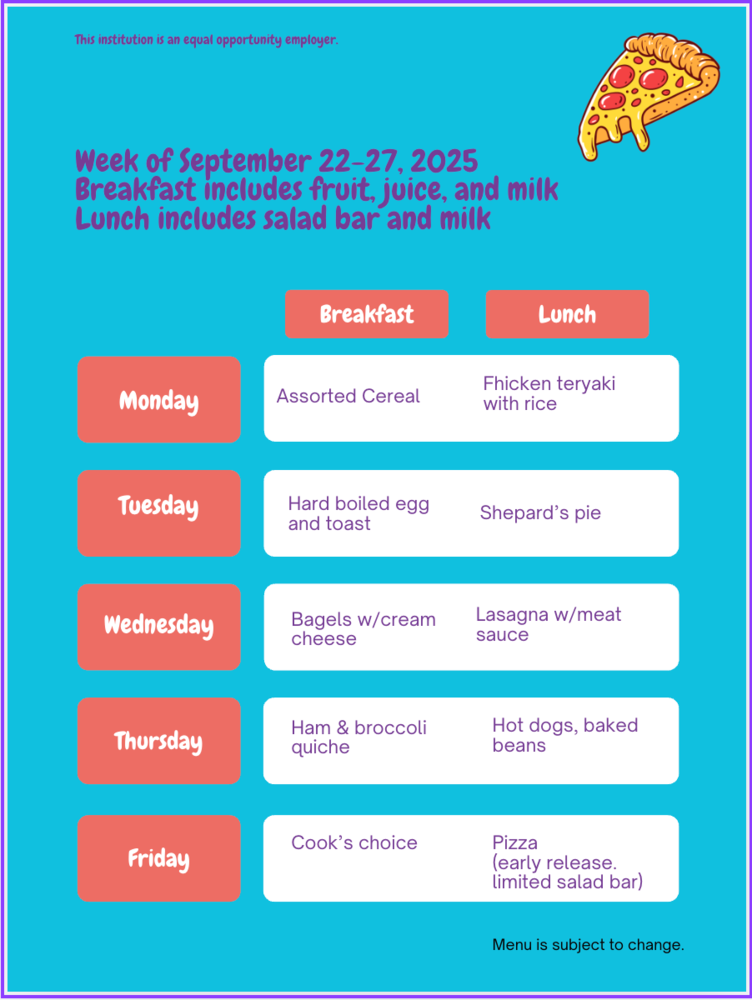 This institution is an equal opportunity employer.

Week of September 22-27, 2025
Breakfast includes fruit, juice, and milk
Lunch includes salad bar and milk

| | Breakfast | Lunch |
|---|---|---|
| Monday | Assorted Cereal | Fhicken teryaki with rice |
| Tuesday | Hard boiled egg and toast | Shepard's pie |
| Wednesday | Bagels w/cream cheese | Lasagna w/meat sauce |
| Thursday | Ham & broccoli quiche | Hot dogs, baked beans |
| Friday | Cook's choice | Pizza (early release. limited salad bar) |

Menu is subject to change.